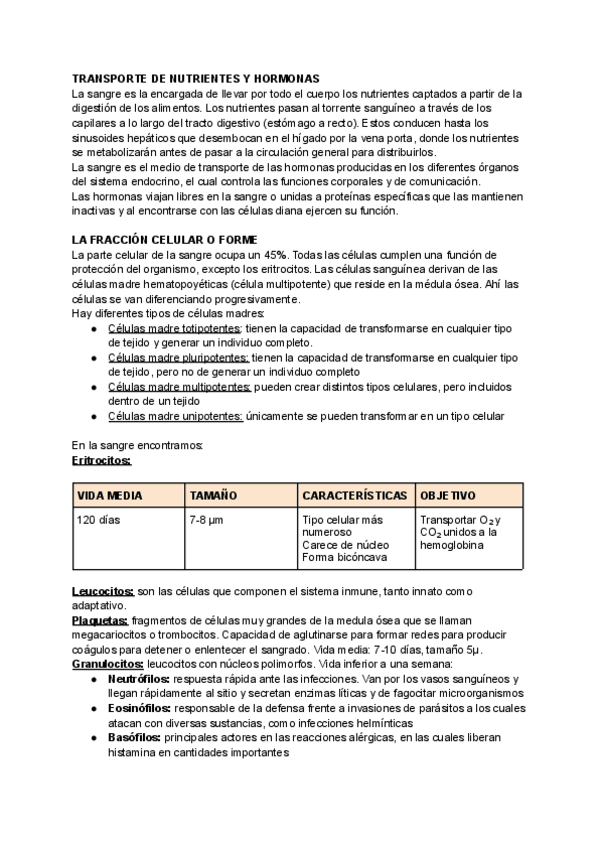 TRANSPORTE DE NUTRIENTES Y HORMONAS
La sangre es la encargada de llevar por todo el cuerpo los nutrientes captados a partir de la digestión de los alimentos. Los nutrientes pasan al torrente sanguíneo a través de los capilares a lo largo del tracto digestivo (estómago a recto). Estos conducen hasta los sinusoides hepáticos que desembocan en el hígado por la vena porta, donde los nutrientes se metabolizarán antes de pasar a la circulación general para distribuirlos.
La sangre es el medio de transporte de las hormonas producidas en los diferentes órganos del sistema endocrino, el cual controla las funciones corporales y de comunicación.
Las hormonas viajan libres en la sangre o unidas a proteínas específicas que las mantienen inactivas y al encontrarse con las células diana ejercen su función.

LA FRACCIÓN CELULAR O FORME
La parte celular de la sangre ocupa un 45%. Todas las células cumplen una función de protección del organismo, excepto los eritrocitos. Las células sanguínea derivan de las células madre hematopoyéticas (célula multipotente) que reside en la médula ósea. Ahí las células se van diferenciando progresivamente.
Hay diferentes tipos de células madres:
● Células madre totipotentes: tienen la capacidad de transformarse en cualquier tipo de tejido y generar un individuo completo.
● Células madre pluripotentes: tienen la capacidad de transformarse en cualquier tipo de tejido, pero no de generar un individuo completo
● Células madre multipotentes: pueden crear distintos tipos celulares, pero incluidos dentro de un tejido
● Células madre unipotentes: únicamente se pueden transformar en un tipo celular

En la sangre encontramos:
Eritrocitos:

| VIDA MEDIA | TAMAÑO | CARACTERÍSTICAS | OBJETIVO |
|---|---|---|---|
| 120 días | 7-8 µm | Tipo celular más numeroso Carece de núcleo Forma bicóncava | Transportar $O_2$ y $CO_2$ unidos a la hemoglobina |

Leucocitos: son las células que componen el sistema inmune, tanto innato como adaptativo.
Plaquetas: fragmentos de células muy grandes de la medula ósea que se llaman megacariocitos o trombocitos. Capacidad de aglutinarse para formar redes para producir coágulos para detener o enlentecer el sangrado. Vida media: 7-10 días, tamaño 5µ.
Granulocitos: leucocitos con núcleos polimorfos. Vida inferior a una semana:
● Neutrófilos: respuesta rápida ante las infecciones. Van por los vasos sanguíneos y llegan rápidamente al sitio y secretan enzimas líticas y de fagocitar microorganismos
● Eosinófilos: responsable de la defensa frente a invasiones de parásitos a los cuales atacan con diversas sustancias, como infecciones helmínticas
● Basófilos: principales actores en las reacciones alérgicas, en las cuales liberan histamina en cantidades importantes